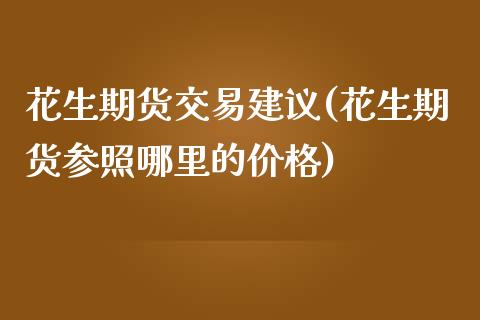 花生期货交易建议(花生期货参照哪里的价格)